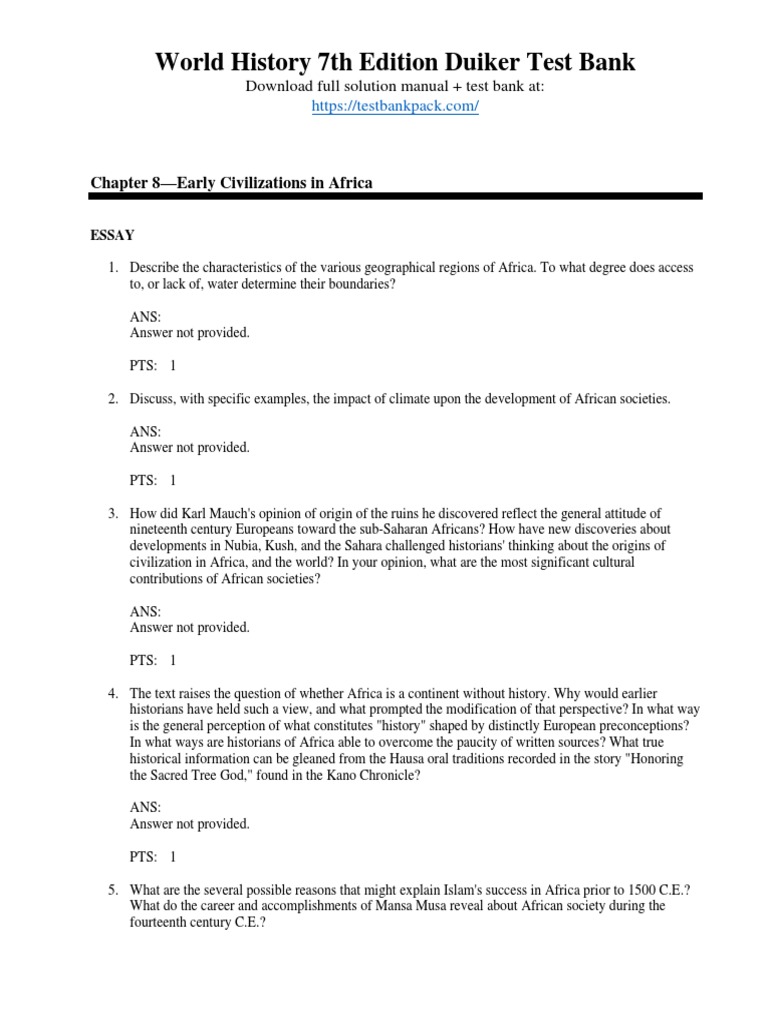 World History 7th Edition Duiker Test Bank
Download full solution manual + test bank at:
https://testbankpack.com/

Chapter 8—Early Civilizations in Africa

ESSAY

1. Describe the characteristics of the various geographical regions of Africa. To what degree does access to, or lack of, water determine their boundaries?

ANS:
Answer not provided.

PTS: 1

2. Discuss, with specific examples, the impact of climate upon the development of African societies.

ANS:
Answer not provided.

PTS: 1

3. How did Karl Mauch's opinion of origin of the ruins he discovered reflect the general attitude of nineteenth century Europeans toward the sub-Saharan Africans? How have new discoveries about developments in Nubia, Kush, and the Sahara challenged historians' thinking about the origins of civilization in Africa, and the world? In your opinion, what are the most significant cultural contributions of African societies?

ANS:
Answer not provided.

PTS: 1

4. The text raises the question of whether Africa is a continent without history. Why would earlier historians have held such a view, and what prompted the modification of that perspective? In what way is the general perception of what constitutes "history" shaped by distinctly European preconceptions? In what ways are historians of Africa able to overcome the paucity of written sources? What true historical information can be gleaned from the Hausa oral traditions recorded in the story "Honoring the Sacred Tree God," found in the Kano Chronicle?

ANS:
Answer not provided.

PTS: 1

5. What are the several possible reasons that might explain Islam's success in Africa prior to 1500 C.E.? What do the career and accomplishments of Mansa Musa reveal about African society during the fourteenth century C.E.?